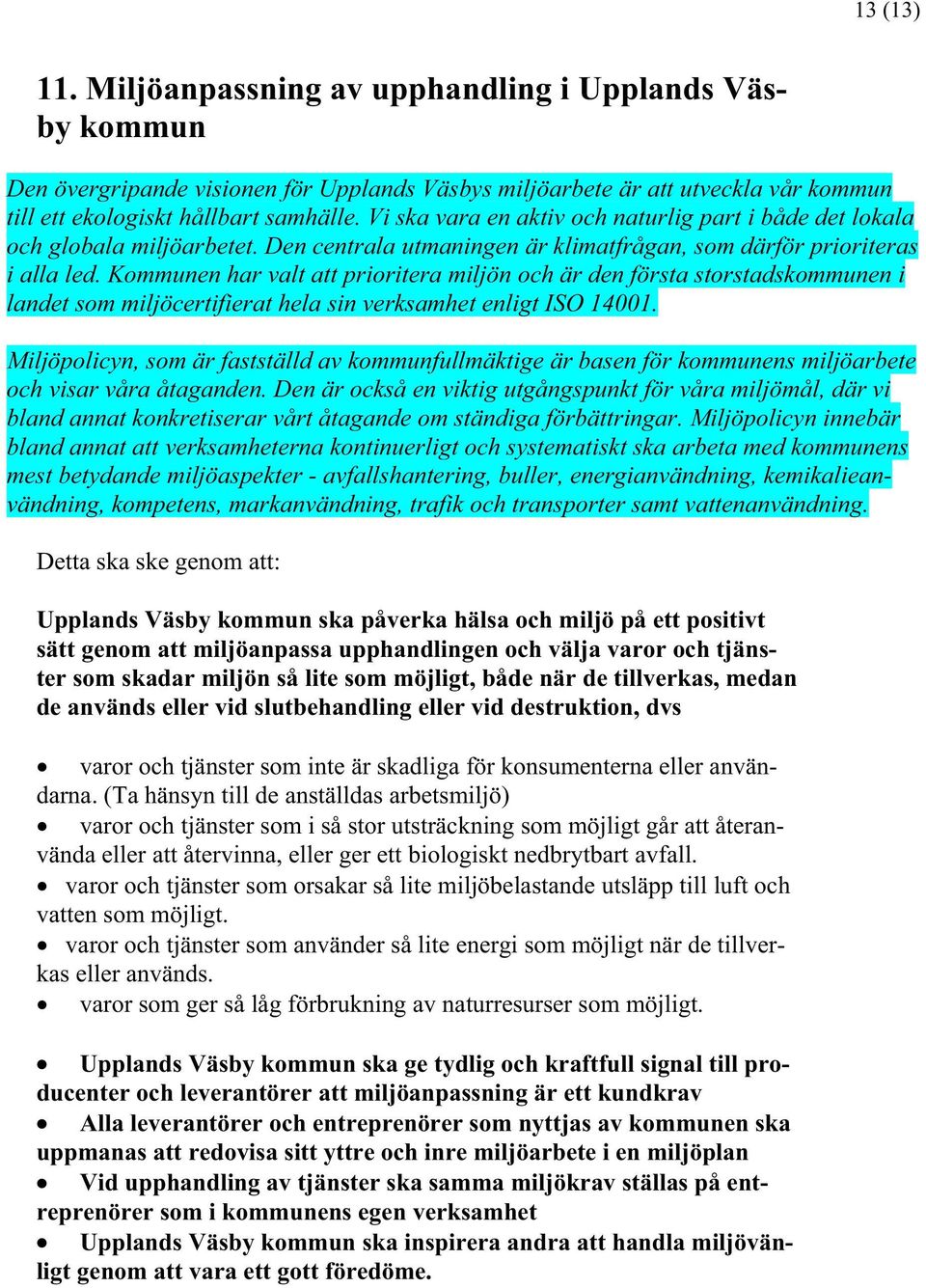 13 (13)

11. Miljöanpassning av upphandling i Upplands Väsby kommun

Den övergripande visionen för Upplands Väsbys miljöarbete är att utveckla vår kommun till ett ekologiskt hållbart samhälle. Vi ska vara en aktiv och naturlig part i både det lokala och globala miljöarbetet. Den centrala utmaningen är klimatfrågan, som därför prioriteras i alla led. Kommunen har valt att prioritera miljön och är den första storstadskommunen i landet som miljöcertifierat hela sin verksamhet enligt ISO 14001.

Miljöpolicyn, som är fastställd av kommunfullmäktige är basen för kommunens miljöarbete och visar våra åtaganden. Den är också en viktig utgångspunkt för våra miljömål, där vi bland annat konkretiserar vårt åtagande om ständiga förbättringar. Miljöpolicyn innebär bland annat att verksamheterna kontinuerligt och systematiskt ska arbeta med kommunens mest betydande miljöaspekter - avfallshantering, buller, energianvändning, kemikalieanvändning, kompetens, markanvändning, trafik och transporter samt vattenanvändning.

Detta ska ske genom att:

Upplands Väsby kommun ska påverka hälsa och miljö på ett positivt sätt genom att miljöanpassa upphandlingen och välja varor och tjänster som skadar miljön så lite som möjligt, både när de tillverkas, medan de används eller vid slutbehandling eller vid destruktion, dvs

• varor och tjänster som inte är skadliga för konsumenterna eller användarna. (Ta hänsyn till de anställdas arbetsmiljö)
• varor och tjänster som i så stor utsträckning som möjligt går att återanvända eller att återvinna, eller ger ett biologiskt nedbrytbart avfall.
• varor och tjänster som orsakar så lite miljöbelastande utsläpp till luft och vatten som möjligt.
• varor och tjänster som använder så lite energi som möjligt när de tillverkas eller används.
• varor som ger så låg förbrukning av naturresurser som möjligt.

• Upplands Väsby kommun ska ge tydlig och kraftfull signal till producenter och leverantörer att miljöanpassning är ett kundkrav
• Alla leverantörer och entreprenörer som nyttjas av kommunen ska uppmanas att redovisa sitt yttre och inre miljöarbete i en miljöplan
• Vid upphandling av tjänster ska samma miljökrav ställas på entreprenörer som i kommunens egen verksamhet
• Upplands Väsby kommun ska inspirera andra att handla miljövänligt genom att vara ett gott föredöme.